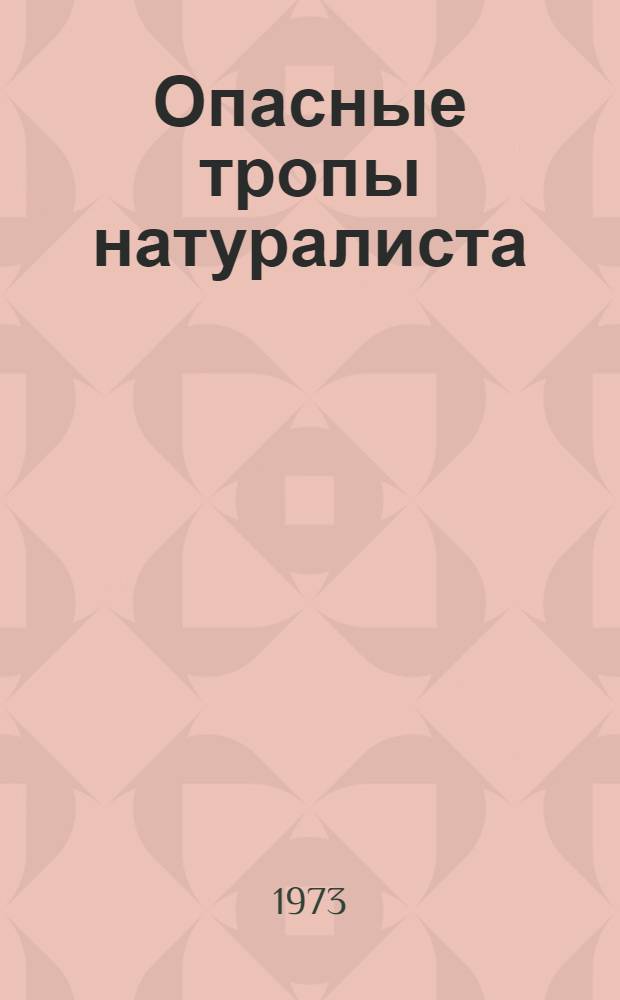 Опасные тропы натуралиста

1973